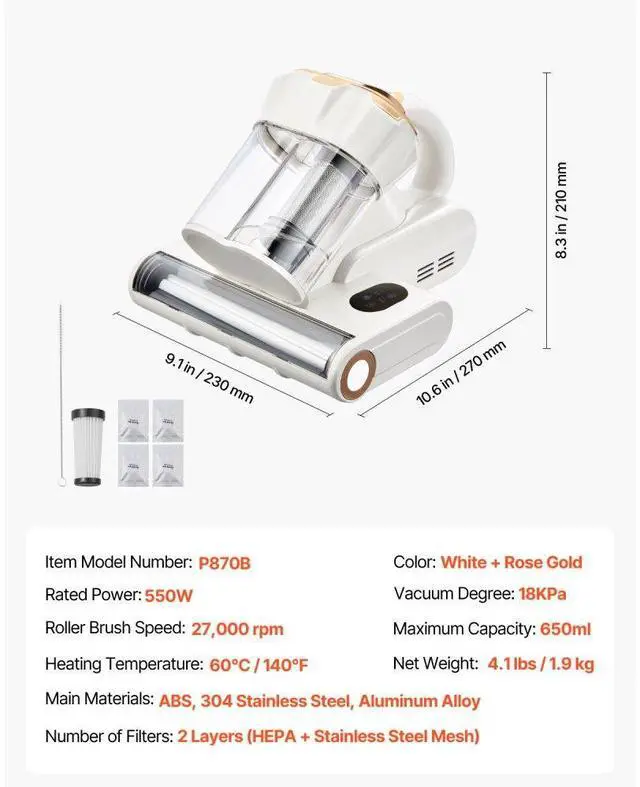 8.3 in / 210 mm

9.1 in / 230 mm

10.6 in / 270 mm

Item Model Number: P870B

Rated Power: 550W

Roller Brush Speed: 27,000 rpm

Heating Temperature: 60°C / 140°F

Color: White + Rose Gold

Vacuum Degree: 18KPa

Maximum Capacity: 650ml

Net Weight: 4.1 lbs / 1.9 kg

Main Materials: ABS, 304 Stainless Steel, Aluminum Alloy

Number of Filters: 2 Layers (HEPA + Stainless Steel Mesh)